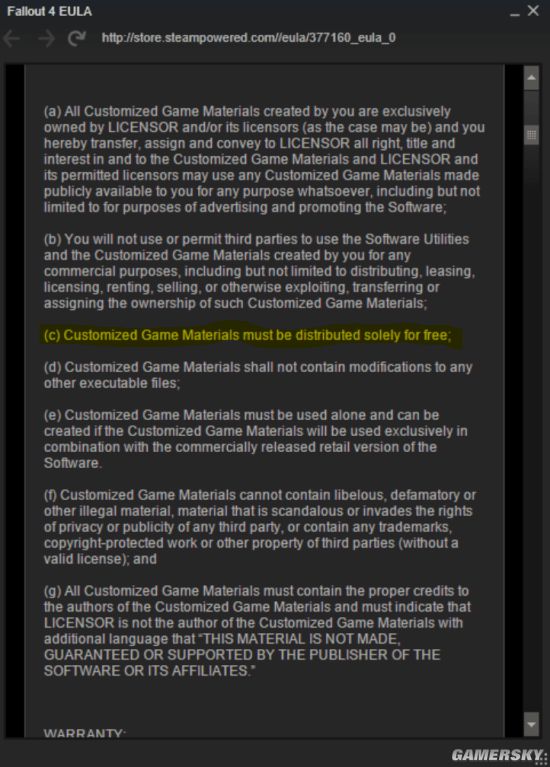 Fallout 4 EULA

http://store.steampowered.com//eula/377160_eula_0

(a) All Customized Game Materials created by you are exclusively owned by LICENSOR and/or its licensors (as the case may be) and you hereby transfer, assign and convey to LICENSOR all right, title and interest in and to the Customized Game Materials and LICENSOR and its permitted licensors may use any Customized Game Materials made publicly available to you for any purpose whatsoever, including but not limited to for purposes of advertising and promoting the Software;

(b) You will not use or permit third parties to use the Software Utilities and the Customized Game Materials created by you for any commercial purposes, including but not limited to distributing, leasing, licensing, renting, selling, or otherwise exploiting, transferring or assigning the ownership of such Customized Game Materials;

(c) Customized Game Materials must be distributed solely for free;

(d) Customized Game Materials shall not contain modifications to any other executable files;

(e) Customized Game Materials must be used alone and can be created if the Customized Game Materials will be used exclusively in combination with the commercially released retail version of the Software.

(f) Customized Game Materials cannot contain libelous, defamatory or other illegal material, material that is scandalous or invades the rights of privacy or publicity of any third party, or contain any trademarks, copyright-protected work or other property of third parties (without a valid license); and

(g) All Customized Game Materials must contain the proper credits to the authors of the Customized Game Materials and must indicate that LICENSOR is not the author of the Customized Game Materials with additional language that "THIS MATERIAL IS NOT MADE, GUARANTEED OR SUPPORTED BY THE PUBLISHER OF THE SOFTWARE OR ITS AFFILIATES."

WARRANTY:

GAMERSKY